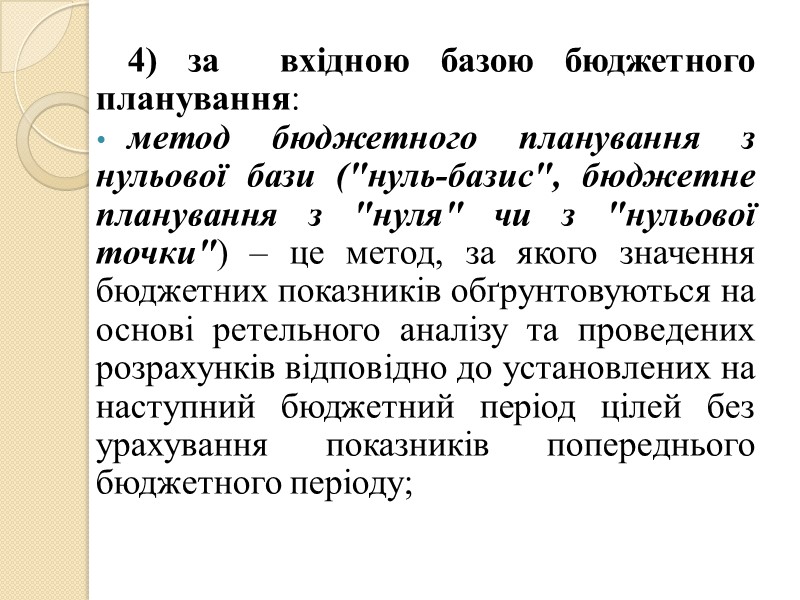 4) за вхідною базою бюджетного планування:

• метод бюджетного планування з нульової бази ("нуль-базис", бюджетне планування з "нуля" чи з "нульової точки") – це метод, за якого значення бюджетних показників обґрунтовуються на основі ретельного аналізу та проведених розрахунків відповідно до установлених на наступний бюджетний період цілей без урахування показників попереднього бюджетного періоду;